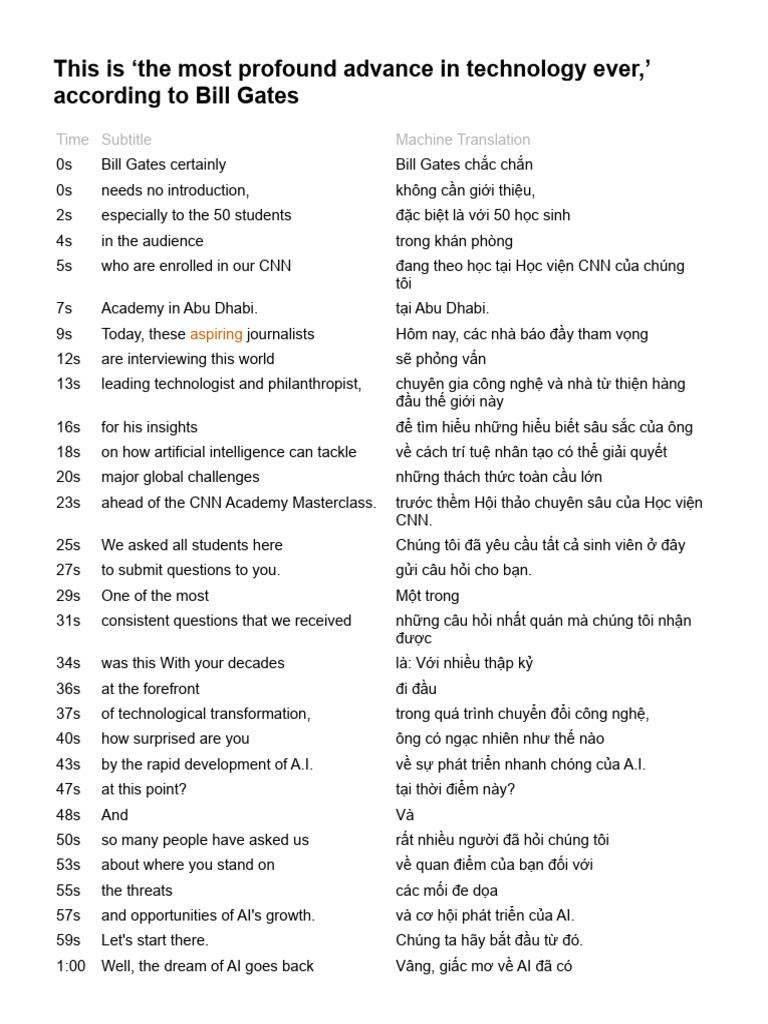 This is ‘the most profound advance in technology ever,’ according to Bill Gates

| Time | Subtitle | Machine Translation |
|---|---|---|
| 0s | Bill Gates certainly | Bill Gates chắc chắn |
| 0s | needs no introduction, | không cần giới thiệu, |
| 2s | especially to the 50 students | đặc biệt là với 50 học sinh |
| 4s | in the audience | trong khán phòng |
| 5s | who are enrolled in our CNN | đang theo học tại Học viện CNN của chúng tôi |
| 7s | Academy in Abu Dhabi. | tại Abu Dhabi. |
| 9s | Today, these aspiring journalists | Hôm nay, các nhà báo đầy tham vọng |
| 12s | are interviewing this world | sẽ phỏng vấn |
| 13s | leading technologist and philanthropist, | chuyên gia công nghệ và nhà từ thiện hàng đầu thế giới này |
| 16s | for his insights | để tìm hiểu những hiểu biết sâu sắc của ông |
| 18s | on how artificial intelligence can tackle | về cách trí tuệ nhân tạo có thể giải quyết |
| 20s | major global challenges | những thách thức toàn cầu lớn |
| 23s | ahead of the CNN Academy Masterclass. | trước thềm Hội thảo chuyên sâu của Học viện CNN. |
| 25s | We asked all students here | Chúng tôi đã yêu cầu tất cả sinh viên ở đây |
| 27s | to submit questions to you. | gửi câu hỏi cho bạn. |
| 29s | One of the most | Một trong |
| 31s | consistent questions that we received | những câu hỏi nhất quán mà chúng tôi nhận được |
| 34s | was this With your decades | là: Với nhiều thập kỷ |
| 36s | at the forefront | đi đầu |
| 37s | of technological transformation, | trong quá trình chuyển đổi công nghệ, |
| 40s | how surprised are you | ông có ngạc nhiên như thế nào |
| 43s | by the rapid development of A.I. | về sự phát triển nhanh chóng của A.I. |
| 47s | at this point? | tại thời điểm này? |
| 48s | And | Và |
| 50s | so many people have asked us | rất nhiều người đã hỏi chúng tôi |
| 53s | about where you stand on | về quan điểm của bạn đối với |
| 55s | the threats | các mối đe dọa |
| 57s | and opportunities of AI's growth. | và cơ hội phát triển của AI. |
| 59s | Let's start there. | Chúng ta hãy bắt đầu từ đó. |
| 1:00 | Well, the dream of AI goes back | Vâng, giấc mơ về AI đã có |